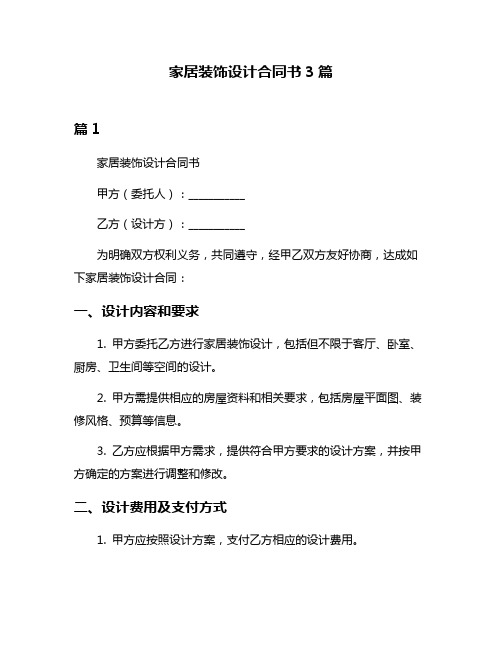 家居装饰设计合同书 3 篇

篇 1

家居装饰设计合同书

甲方（委托人）：__________

乙方（设计方）：__________

为明确双方权利义务，共同遵守，经甲乙双方友好协商，达成如下家居装饰设计合同：

一、设计内容和要求

1. 甲方委托乙方进行家居装饰设计，包括但不限于客厅、卧室、厨房、卫生间等空间的设计。

2. 甲方需提供相应的房屋资料和相关要求，包括房屋平面图、装修风格、预算等信息。

3. 乙方应根据甲方需求，提供符合甲方要求的设计方案，并按甲方确定的方案进行调整和修改。

二、设计费用及支付方式

1. 甲方应按照设计方案，支付乙方相应的设计费用。